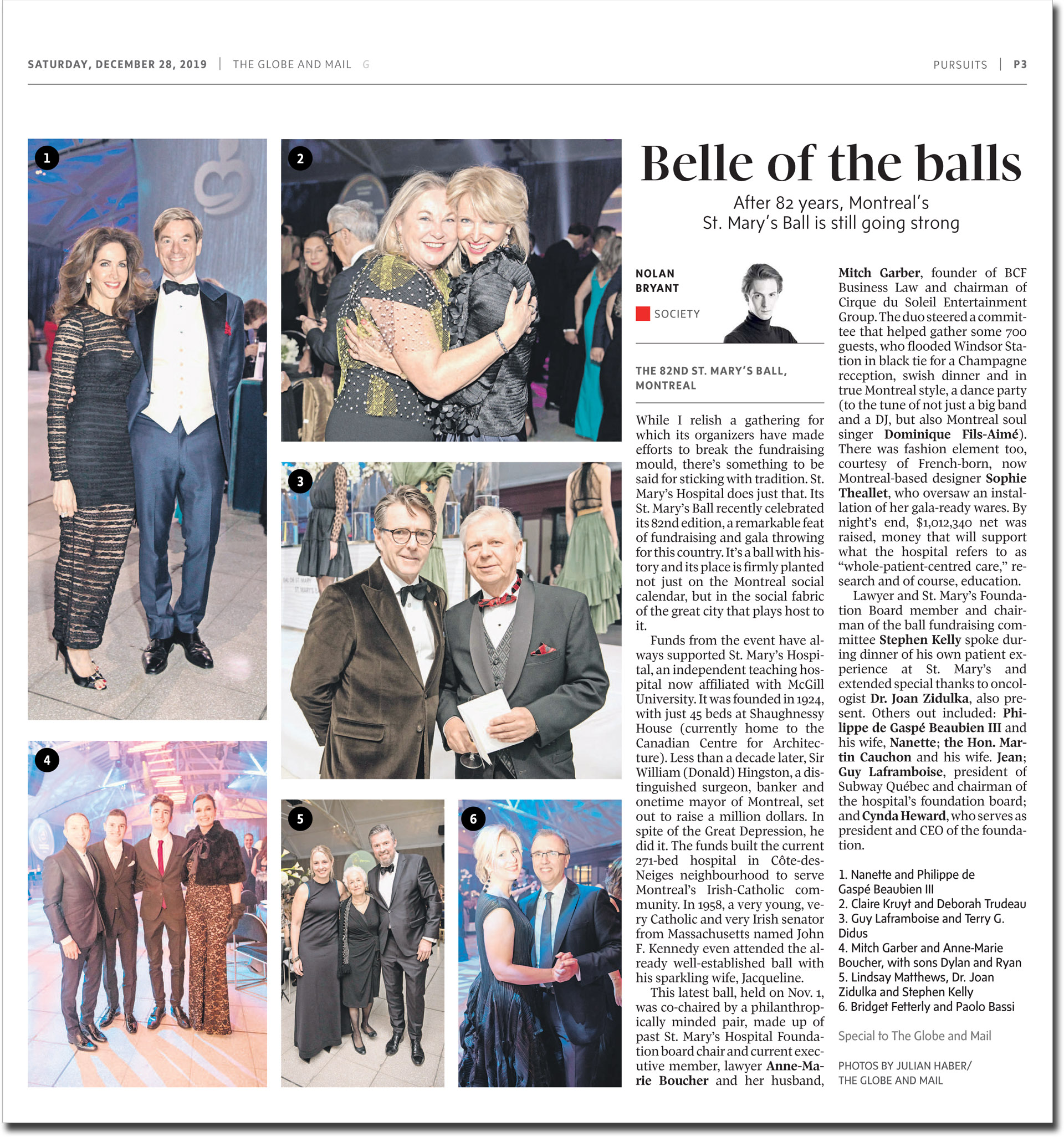 SATURDAY, DECEMBER 28, 2019 | THE GLOBE AND MAIL G

PURSUITS | P3

1

2

3

4

5

6

Belle of the balls

After 82 years, Montreal's St. Mary's Ball is still going strong

NOLAN BRYANT

SOCIETY

THE 82ND ST. MARY'S BALL, MONTREAL

While I relish a gathering for which its organizers have made efforts to break the fundraising mould, there's something to be said for sticking with tradition. St. Mary's Hospital does just that. Its St. Mary's Ball recently celebrated its 82nd edition, a remarkable feat of fundraising and gala throwing for this country. It's a ball with history and its place is firmly planted not just on the Montreal social calendar, but in the social fabric of the great city that plays host to it.

Funds from the event have always supported St. Mary's Hospital, an independent teaching hospital now affiliated with McGill University. It was founded in 1924, with just 45 beds at Shaughnessy House (currently home to the Canadian Centre for Architecture). Less than a decade later, Sir William (Donald) Hingston, a distinguished surgeon, banker and onetime mayor of Montreal, set out to raise a million dollars. In spite of the Great Depression, he did it. The funds built the current 271-bed hospital in Côte-des-Neiges neighbourhood to serve Montreal's Irish-Catholic community. In 1958, a very young, very Catholic and very Irish senator from Massachusetts named John F. Kennedy even attended the already well-established ball with his sparkling wife, Jacqueline.

This latest ball, held on Nov. 1, was co-chaired by a philanthropically minded pair, made up of past St. Mary's Hospital Foundation board chair and current executive member, lawyer Anne-Marie Boucher and her husband, Mitch Garber, founder of BCF Business Law and chairman of Cirque du Soleil Entertainment Group. The duo steered a committee that helped gather some 700 guests, who flooded Windsor Station in black tie for a Champagne reception, swish dinner and in true Montreal style, a dance party (to the tune of not just a big band and a DJ, but also Montreal soul singer Dominique Fils-Aimé). There was fashion element too, courtesy of French-born, now Montreal-based designer Sophie Theallet, who oversaw an installation of her gala-ready wares. By night's end, $1,012,340 net was raised, money that will support what the hospital refers to as "whole-patient-centred care," research and of course, education.

Lawyer and St. Mary's Foundation Board member and chairman of the ball fundraising committee Stephen Kelly spoke during dinner of his own patient experience at St. Mary's and extended special thanks to oncologist Dr. Joan Zidulka, also present. Others out included: Philippe de Gaspé Beaubien III and his wife, Nanette; the Hon. Martin Cauchon and his wife. Jean; Guy Laframboise, president of Subway Québec and chairman of the hospital's foundation board; and Cynda Heward, who serves as president and CEO of the foundation.

1. Nanette and Philippe de Gaspé Beaubien III
2. Claire Kruyt and Deborah Trudeau
3. Guy Laframboise and Terry G. Didus
4. Mitch Garber and Anne-Marie Boucher, with sons Dylan and Ryan
5. Lindsay Matthews, Dr. Joan Zidulka and Stephen Kelly
6. Bridget Fetterly and Paolo Bassi

Special to The Globe and Mail

PHOTOS BY JULIAN HABER/ THE GLOBE AND MAIL